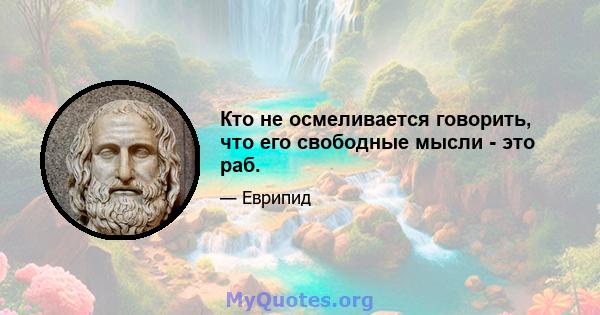 Кто не осмеливается говорить, что его свободные мысли - это раб.

— Еврипид

MyQuotes.org